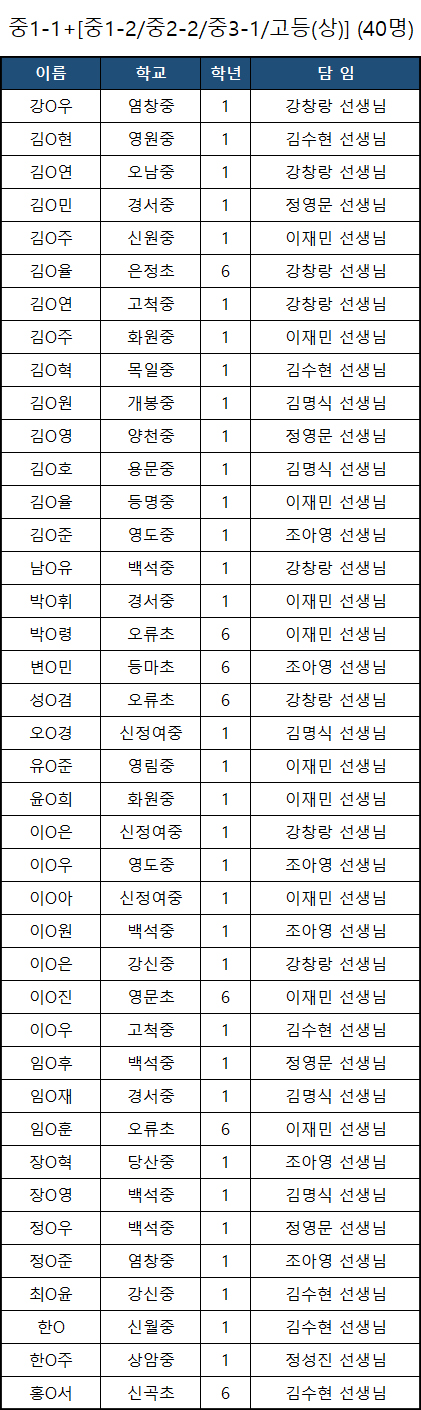 중1-1+[중1-2/중2-2/중3-1/고등(상)] (40명)

| 이름 | 학교 | 학년 | 담 임 |
|---|---|---|---|
| 강O우 | 염창중 | 1 | 강창랑 선생님 |
| 김O현 | 영원중 | 1 | 김수현 선생님 |
| 김O연 | 오남중 | 1 | 강창랑 선생님 |
| 김O민 | 경서중 | 1 | 정영문 선생님 |
| 김O주 | 신원중 | 1 | 이재민 선생님 |
| 김O율 | 은정초 | 6 | 강창랑 선생님 |
| 김O연 | 고척중 | 1 | 강창랑 선생님 |
| 김O주 | 화원중 | 1 | 이재민 선생님 |
| 김O혁 | 목일중 | 1 | 김수현 선생님 |
| 김O원 | 개봉중 | 1 | 김명식 선생님 |
| 김O영 | 양천중 | 1 | 정영문 선생님 |
| 김O호 | 용문중 | 1 | 김명식 선생님 |
| 김O율 | 등명중 | 1 | 이재민 선생님 |
| 김O준 | 영도중 | 1 | 조아영 선생님 |
| 남O유 | 백석중 | 1 | 강창랑 선생님 |
| 박O휘 | 경서중 | 1 | 이재민 선생님 |
| 박O령 | 오류초 | 6 | 이재민 선생님 |
| 변O민 | 등마초 | 6 | 조아영 선생님 |
| 성O겸 | 오류초 | 6 | 강창랑 선생님 |
| 오O경 | 신정여중 | 1 | 김명식 선생님 |
| 유O준 | 영림중 | 1 | 이재민 선생님 |
| 윤O희 | 화원중 | 1 | 이재민 선생님 |
| 이O은 | 신정여중 | 1 | 강창랑 선생님 |
| 이O우 | 영도중 | 1 | 조아영 선생님 |
| 이O아 | 신정여중 | 1 | 이재민 선생님 |
| 이O원 | 백석중 | 1 | 조아영 선생님 |
| 이O은 | 강신중 | 1 | 강창랑 선생님 |
| 이O진 | 영문초 | 6 | 이재민 선생님 |
| 이O우 | 고척중 | 1 | 김수현 선생님 |
| 임O후 | 백석중 | 1 | 정영문 선생님 |
| 임O재 | 경서중 | 1 | 김명식 선생님 |
| 임O훈 | 오류초 | 6 | 이재민 선생님 |
| 장O혁 | 당산중 | 1 | 조아영 선생님 |
| 장O영 | 백석중 | 1 | 김명식 선생님 |
| 정O우 | 백석중 | 1 | 정영문 선생님 |
| 정O준 | 염창중 | 1 | 조아영 선생님 |
| 최O윤 | 강신중 | 1 | 김수현 선생님 |
| 한O | 신월중 | 1 | 김수현 선생님 |
| 한O주 | 상암중 | 1 | 정성진 선생님 |
| 홍O서 | 신곡초 | 6 | 김수현 선생님 |